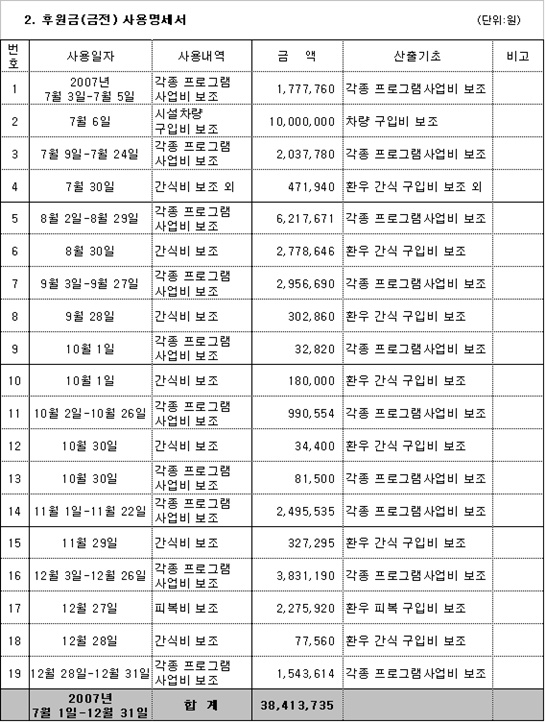 2. 후원금(금전) 사용명세서

(단위:원)

| 번호 | 사용일자 | 사용내역 | 금 액 | 산출기초 | 비고 |
|---|---|---|---|---|---|
| 1 | 2007년 7월 3일-7월 5일 | 각종 프로그램 사업비 보조 | 1,777,760 | 각종 프로그램사업비 보조 | |
| 2 | 7월 6일 | 시설차량 구입비 보조 | 10,000,000 | 차량 구입비 보조 | |
| 3 | 7월 9일-7월 24일 | 각종 프로그램 사업비 보조 | 2,037,780 | 각종 프로그램사업비 보조 | |
| 4 | 7월 30일 | 간식비 보조 외 | 471,940 | 환우 간식 구입비 보조 외 | |
| 5 | 8월 2일-8월 29일 | 각종 프로그램 사업비 보조 | 6,217,671 | 각종 프로그램사업비 보조 | |
| 6 | 8월 30일 | 간식비 보조 | 2,778,646 | 환우 간식 구입비 보조 | |
| 7 | 9월 3일-9월 27일 | 각종 프로그램 사업비 보조 | 2,956,690 | 각종 프로그램사업비 보조 | |
| 8 | 9월 28일 | 간식비 보조 | 302,860 | 환우 간식 구입비 보조 | |
| 9 | 10월 1일 | 각종 프로그램 사업비 보조 | 32,820 | 각종 프로그램사업비 보조 | |
| 10 | 10월 1일 | 간식비 보조 | 180,000 | 환우 간식 구입비 보조 | |
| 11 | 10월 2일-10월 26일 | 각종 프로그램 사업비 보조 | 990,554 | 각종 프로그램사업비 보조 | |
| 12 | 10월 30일 | 간식비 보조 | 34,400 | 환우 간식 구입비 보조 | |
| 13 | 10월 30일 | 각종 프로그램 사업비 보조 | 81,500 | 각종 프로그램사업비 보조 | |
| 14 | 11월 1일-11월 22일 | 각종 프로그램 사업비 보조 | 2,495,535 | 각종 프로그램사업비 보조 | |
| 15 | 11월 29일 | 간식비 보조 | 327,295 | 환우 간식 구입비 보조 | |
| 16 | 12월 3일-12월 26일 | 각종 프로그램 사업비 보조 | 3,831,190 | 각종 프로그램사업비 보조 | |
| 17 | 12월 27일 | 피복비 보조 | 2,275,920 | 환우 피복 구입비 보조 | |
| 18 | 12월 28일 | 간식비 보조 | 77,560 | 환우 간식 구입비 보조 | |
| 19 | 12월 28일-12월 31일 | 각종 프로그램 사업비 보조 | 1,543,614 | 각종 프로그램사업비 보조 | |
| | 2007년 7월 1일-12월 31일 | 합 계 | 38,413,735 | | |